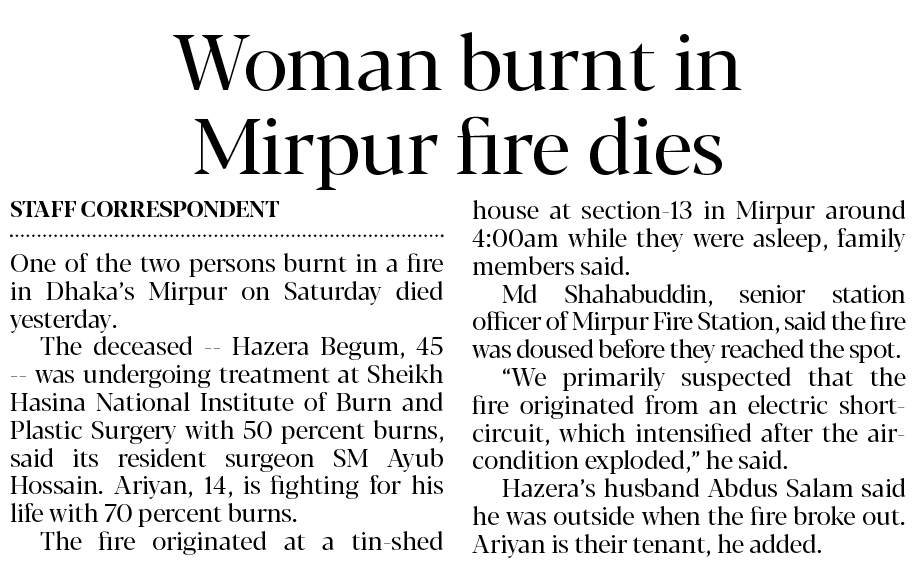 Woman burnt in Mirpur fire dies

STAFF CORRESPONDENT

One of the two persons burnt in a fire in Dhaka's Mirpur on Saturday died yesterday.

The deceased -- Hazera Begum, 45 -- was undergoing treatment at Sheikh Hasina National Institute of Burn and Plastic Surgery with 50 percent burns, said its resident surgeon SM Ayub Hossain. Ariyan, 14, is fighting for his life with 70 percent burns.

The fire originated at a tin-shed house at section-13 in Mirpur around 4:00am while they were asleep, family members said.

Md Shahabuddin, senior station officer of Mirpur Fire Station, said the fire was doused before they reached the spot.

"We primarily suspected that the fire originated from an electric short-circuit, which intensified after the air-condition exploded," he said.

Hazera's husband Abdus Salam said he was outside when the fire broke out. Ariyan is their tenant, he added.